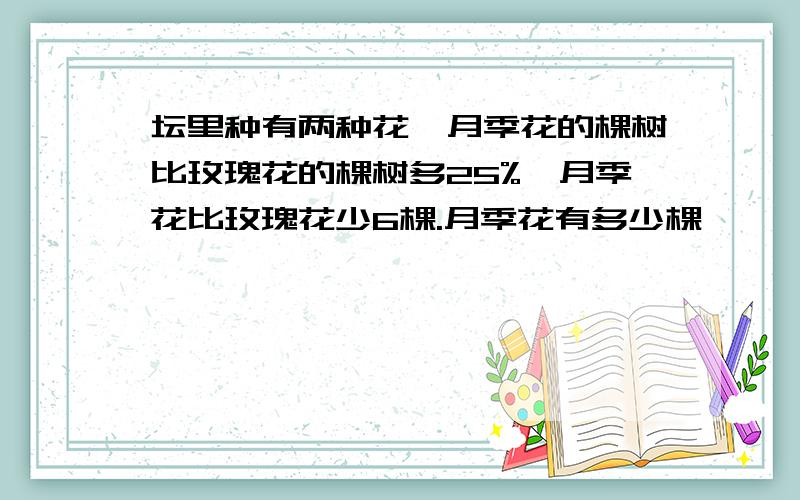 坛里种有两种花,月季花的棵树比玫瑰花的棵树多25%,月季花比玫瑰花少6棵.月季花有多少棵